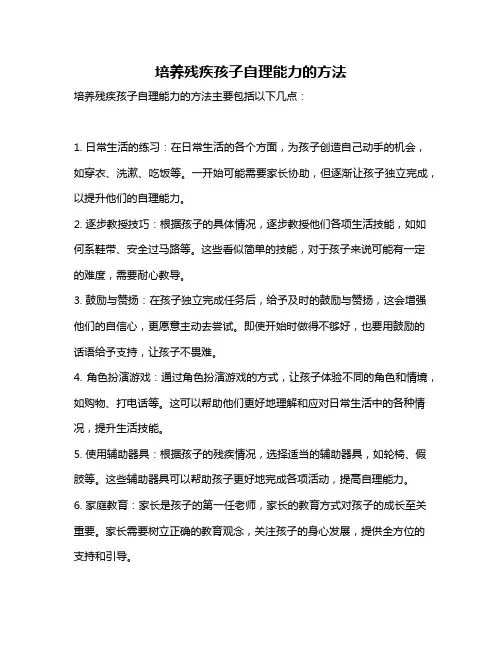 培养残疾孩子自理能力的方法

培养残疾孩子自理能力的方法主要包括以下几点：

1. 日常生活的练习：在日常生活的各个方面，为孩子创造自己动手的机会，如穿衣、洗漱、吃饭等。一开始可能需要家长协助，但逐渐让孩子独立完成，以提升他们的自理能力。

2. 逐步教授技巧：根据孩子的具体情况，逐步教授他们各项生活技能，如如何系鞋带、安全过马路等。这些看似简单的技能，对于孩子来说可能有一定的难度，需要耐心教导。

3. 鼓励与赞扬：在孩子独立完成任务后，给予及时的鼓励与赞扬，这会增强他们的自信心，更愿意主动去尝试。即使开始时做得不够好，也要用鼓励的话语给予支持，让孩子不畏难。

4. 角色扮演游戏：通过角色扮演游戏的方式，让孩子体验不同的角色和情境，如购物、打电话等。这可以帮助他们更好地理解和应对日常生活中的各种情况，提升生活技能。

5. 使用辅助器具：根据孩子的残疾情况，选择适当的辅助器具，如轮椅、假肢等。这些辅助器具可以帮助孩子更好地完成各项活动，提高自理能力。

6. 家庭教育：家长是孩子的第一任老师，家长的教育方式对孩子的成长至关重要。家长需要树立正确的教育观念，关注孩子的身心发展，提供全方位的支持和引导。